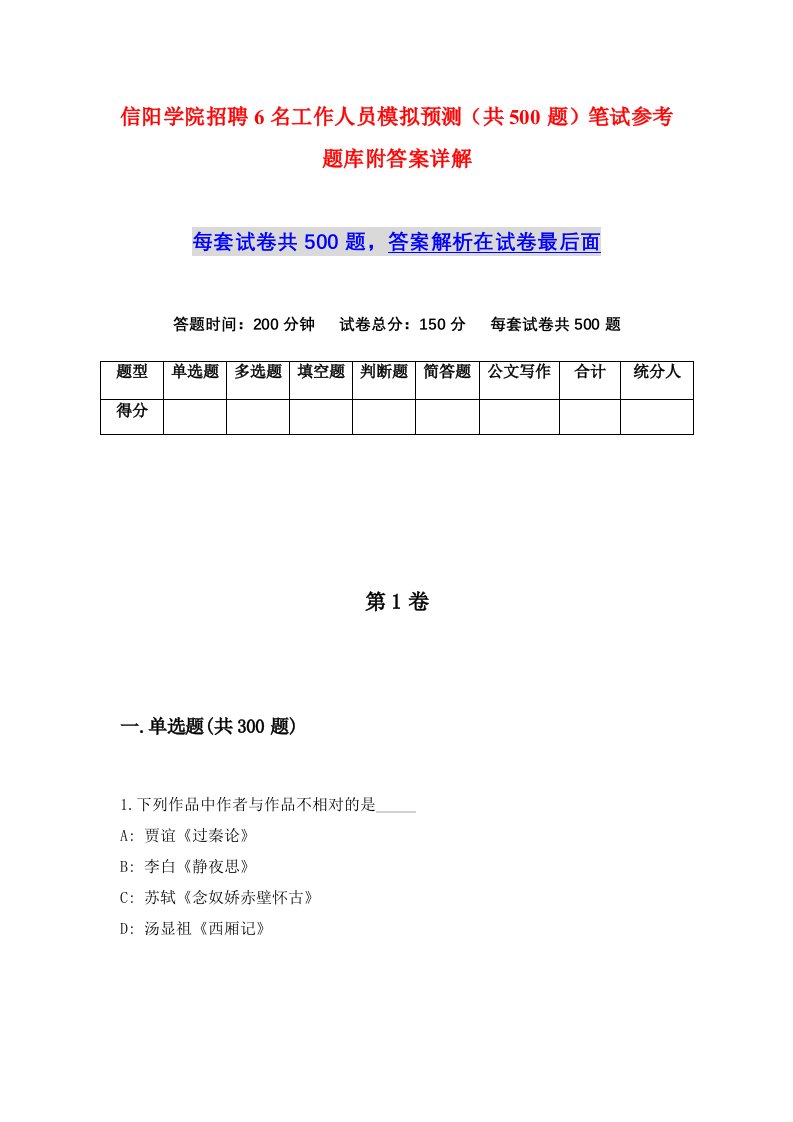 信阳学院招聘6名工作人员模拟预测（共500题）笔试参考题库附答案详解

每套试卷共500题，答案解析在试卷最后面

答题时间：200分钟　试卷总分：150分　每套试卷共500题

| 题型 | 单选题 | 多选题 | 填空题 | 判断题 | 简答题 | 公文写作 | 合计 | 统分人 |
|---|---|---|---|---|---|---|---|---|
| 得分 | | | | | | | | |

第1卷

一.单选题(共300题)

1.下列作品中作者与作品不相对的是_____
A: 贾谊《过秦论》
B: 李白《静夜思》
C: 苏轼《念奴娇赤壁怀古》
D: 汤显祖《西厢记》